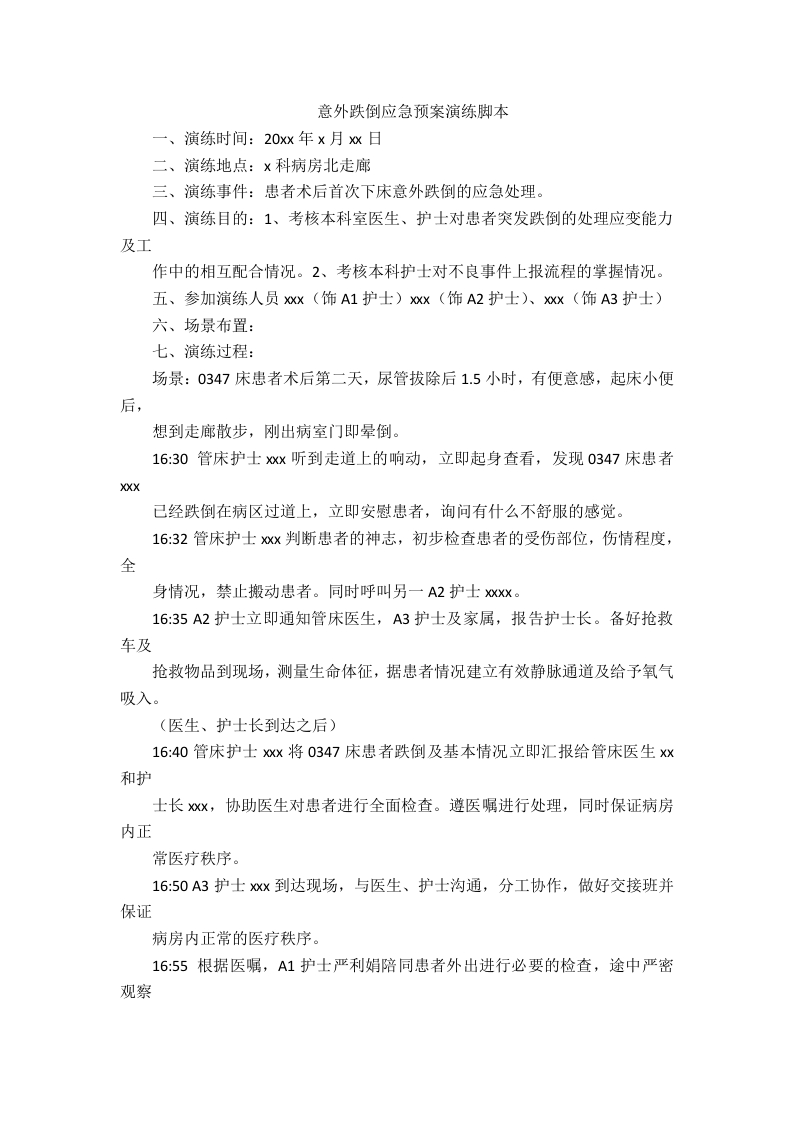 意外跌倒应急预案演练脚本

一、演练时间：20xx 年 x 月 xx 日

二、演练地点：x 科病房北走廊

三、演练事件：患者术后首次下床意外跌倒的应急处理。

四、演练目的：1、考核本科室医生、护士对患者突发跌倒的处理应变能力及工

作中的相互配合情况。2、考核本科护士对不良事件上报流程的掌握情况。

五、参加演练人员 xxx（饰 A1 护士）xxx（饰 A2 护士）、xxx（饰 A3 护士）

六、场景布置：

七、演练过程：

场景：0347 床患者术后第二天，尿管拔除后 1.5 小时，有便意感，起床小便后，

想到走廊散步，刚出病室门即晕倒。

16:30 管床护士 xxx 听到走道上的响动，立即起身查看，发现 0347 床患者 xxx

已经跌倒在病区过道上，立即安慰患者，询问有什么不舒服的感觉。

16:32 管床护士 xxx 判断患者的神志，初步检查患者的受伤部位，伤情程度，全

身情况，禁止搬动患者。同时呼叫另一 A2 护士 xxxx。

16:35 A2 护士立即通知管床医生，A3 护士及家属，报告护士长。备好抢救车及

抢救物品到现场，测量生命体征，据患者情况建立有效静脉通道及给予氧气吸入。

（医生、护士长到达之后）

16:40 管床护士 xxx 将 0347 床患者跌倒及基本情况立即汇报给管床医生 xx 和护

士长 xxx，协助医生对患者进行全面检查。遵医嘱进行处理，同时保证病房内正

常医疗秩序。

16:50 A3 护士 xxx 到达现场，与医生、护士沟通，分工协作，做好交接班并保证

病房内正常的医疗秩序。

16:55 根据医嘱，A1 护士严利娟陪同患者外出进行必要的检查，途中严密观察